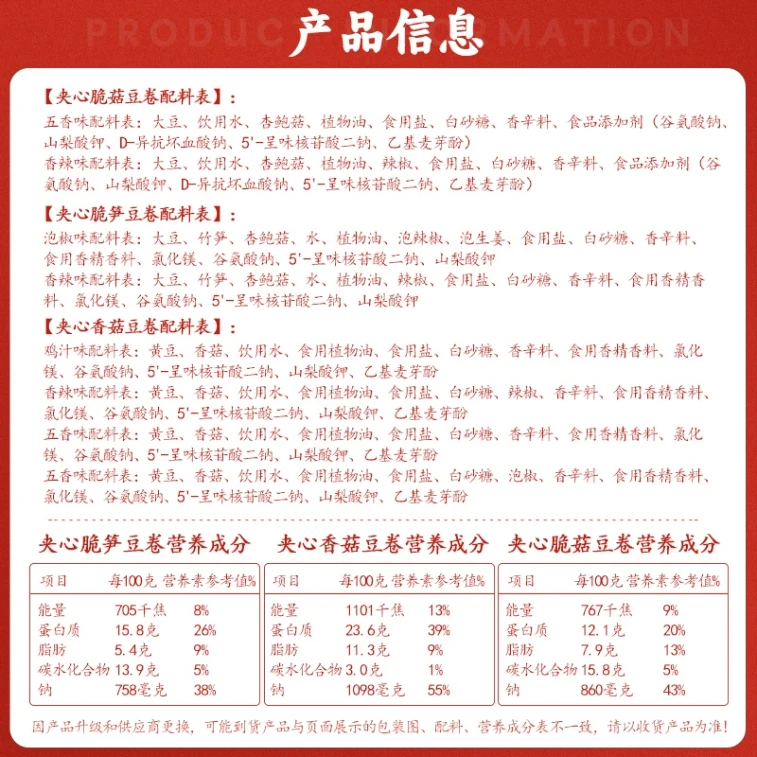 PRODUCT INFORMATION
产品信息

【夹心脆菇豆卷配料表】：
五香味配料表：大豆、饮用水、杏鲍菇、植物油、食用盐、白砂糖、香辛料、食品添加剂（谷氨酸钠、山梨酸钾、D-异抗坏血酸钠、5'-呈味核苷酸二钠、乙基麦芽酚）
香辣味配料表：大豆、饮用水、杏鲍菇、植物油、辣椒、食用盐、白砂糖、香辛料、食品添加剂（谷氨酸钠、山梨酸钾、D-异抗坏血酸钠、5'-呈味核苷酸二钠、乙基麦芽酚）

【夹心脆笋豆卷配料表】：
泡椒味配料表：大豆、竹笋、杏鲍菇、水、植物油、泡辣椒、泡生姜、食用盐、白砂糖、香辛料、食用香精香料、氯化镁、谷氨酸钠、5'-呈味核苷酸二钠、山梨酸钾
香辣味配料表：大豆、竹笋、杏鲍菇、水、植物油、辣椒、食用盐、白砂糖、香辛料、食用香精香料、氯化镁、谷氨酸钠、5'-呈味核苷酸二钠、山梨酸钾

【夹心香菇豆卷配料表】：
鸡汁味配料表：黄豆、香菇、饮用水、食用植物油、食用盐、白砂糖、香辛料、食用香精香料、氯化镁、谷氨酸钠、5'-呈味核苷酸二钠、山梨酸钾、乙基麦芽酚
香辣味配料表：黄豆、香菇、饮用水、食用植物油、食用盐、白砂糖、辣椒、香辛料、食用香精香料、氯化镁、谷氨酸钠、5'-呈味核苷酸二钠、山梨酸钾、乙基麦芽酚
五香味配料表：黄豆、香菇、饮用水、食用植物油、食用盐、白砂糖、香辛料、食用香精香料、氯化镁、谷氨酸钠、5'-呈味核苷酸二钠、山梨酸钾、乙基麦芽酚
五香味配料表：黄豆、香菇、饮用水、食用植物油、食用盐、白砂糖、泡椒、香辛料、食用香精香料、氯化镁、谷氨酸钠、5'-呈味核苷酸二钠、山梨酸钾、乙基麦芽酚

夹心脆笋豆卷营养成分

| 项目 | 每100克 | 营养素参考值% |
|---|---|---|
| 能量 | 705千焦 | 8% |
| 蛋白质 | 15.8克 | 26% |
| 脂肪 | 5.4克 | 9% |
| 碳水化合物 | 13.9克 | 5% |
| 钠 | 758毫克 | 38% |

夹心香菇豆卷营养成分

| 项目 | 每100克 | 营养素参考值% |
|---|---|---|
| 能量 | 1101千焦 | 13% |
| 蛋白质 | 23.6克 | 39% |
| 脂肪 | 11.3克 | 9% |
| 碳水化合物 | 3.0克 | 1% |
| 钠 | 1098毫克 | 55% |

夹心脆菇豆卷营养成分

| 项目 | 每100克 | 营养素参考值% |
|---|---|---|
| 能量 | 767千焦 | 9% |
| 蛋白质 | 12.1克 | 20% |
| 脂肪 | 7.9克 | 13% |
| 碳水化合物 | 15.8克 | 5% |
| 钠 | 860毫克 | 43% |

因产品升级和供应商更换，可能到货产品与页面展示的包装图、配料、营养成分表不一致，请以收货产品为准！